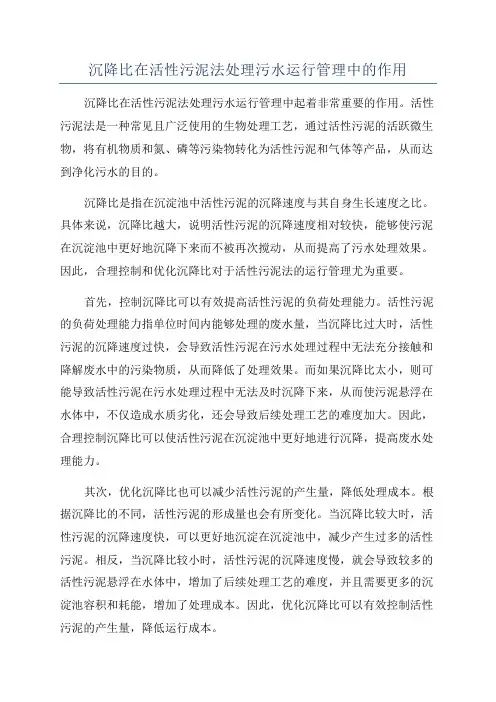 沉降比在活性污泥法处理污水运行管理中的作用

沉降比在活性污泥法处理污水运行管理中起着非常重要的作用。活性污泥法是一种常见且广泛使用的生物处理工艺，通过活性污泥的活跃微生物，将有机物质和氮、磷等污染物转化为活性污泥和气体等产品，从而达到净化污水的目的。

沉降比是指在沉淀池中活性污泥的沉降速度与其自身生长速度之比。具体来说，沉降比越大，说明活性污泥的沉降速度相对较快，能够使污泥在沉淀池中更好地沉降下来而不被再次搅动，从而提高了污水处理效果。因此，合理控制和优化沉降比对于活性污泥法的运行管理尤为重要。

首先，控制沉降比可以有效提高活性污泥的负荷处理能力。活性污泥的负荷处理能力指单位时间内能够处理的废水量，当沉降比过大时，活性污泥的沉降速度过快，会导致活性污泥在污水处理过程中无法充分接触和降解废水中的污染物质，从而降低了处理效果。而如果沉降比太小，则可能导致活性污泥在污水处理过程中无法及时沉降下来，从而使污泥悬浮在水体中，不仅造成水质劣化，还会导致后续处理工艺的难度加大。因此，合理控制沉降比可以使活性污泥在沉淀池中更好地进行沉降，提高废水处理能力。

其次，优化沉降比也可以减少活性污泥的产生量，降低处理成本。根据沉降比的不同，活性污泥的形成量也会有所变化。当沉降比较大时，活性污泥的沉降速度快，可以更好地沉淀在沉淀池中，减少产生过多的活性污泥。相反，当沉降比较小时，活性污泥的沉降速度慢，就会导致较多的活性污泥悬浮在水体中，增加了后续处理工艺的难度，并且需要更多的沉淀池容积和耗能，增加了处理成本。因此，优化沉降比可以有效控制活性污泥的产生量，降低运行成本。